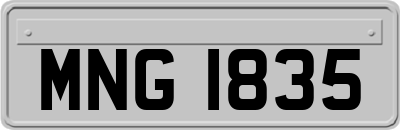 MNG 1835